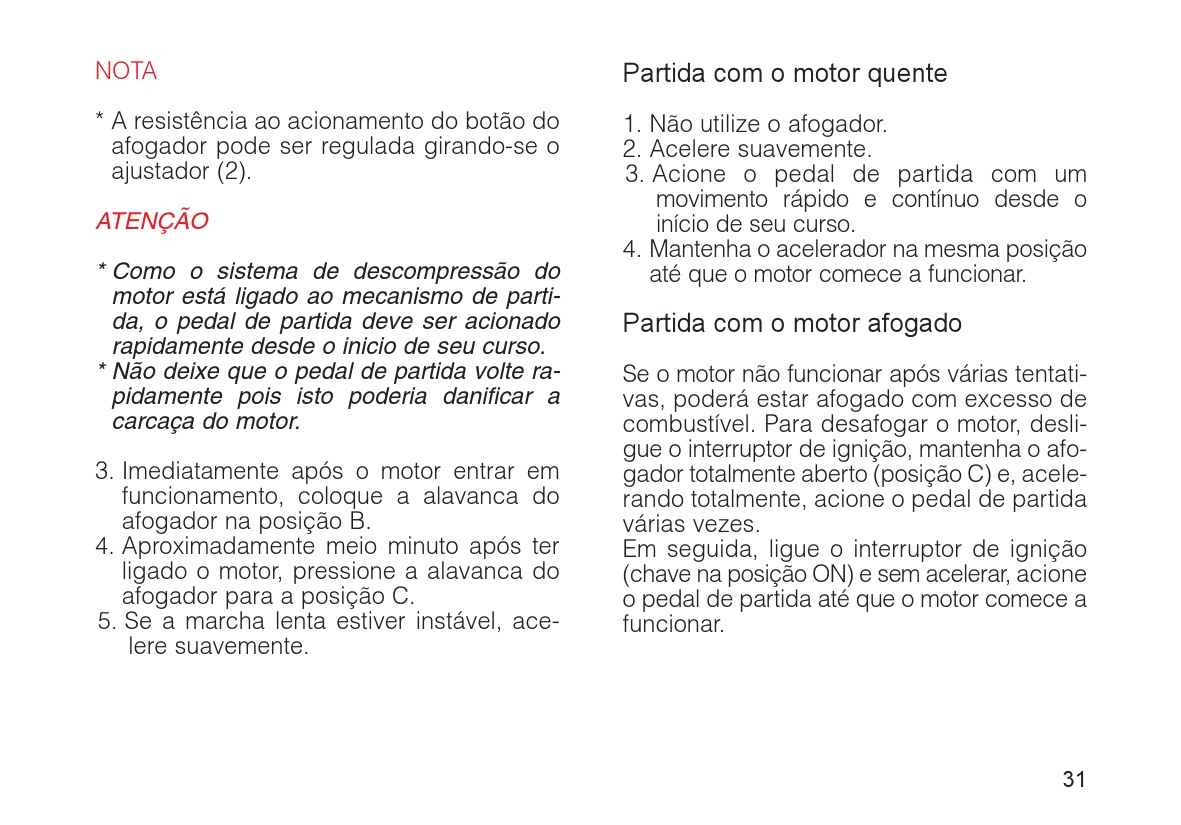 NOTA

* A resistência ao acionamento do botão do afogador pode ser regulada girando-se o ajustador (2).

ATENÇÃO

* Como o sistema de descompressão do motor está ligado ao mecanismo de partida, o pedal de partida deve ser acionado rapidamente desde o inicio de seu curso.
* Não deixe que o pedal de partida volte rapidamente pois isto poderia danificar a carcaça do motor.

3. Imediatamente após o motor entrar em funcionamento, coloque a alavanca do afogador na posição B.
4. Aproximadamente meio minuto após ter ligado o motor, pressione a alavanca do afogador para a posição C.
5. Se a marcha lenta estiver instável, acelere suavemente.

Partida com o motor quente

1. Não utilize o afogador.
2. Acelere suavemente.
3. Acione o pedal de partida com um movimento rápido e contínuo desde o início de seu curso.
4. Mantenha o acelerador na mesma posição até que o motor comece a funcionar.

Partida com o motor afogado

Se o motor não funcionar após várias tentativas, poderá estar afogado com excesso de combustível. Para desafogar o motor, desligue o interruptor de ignição, mantenha o afogador totalmente aberto (posição C) e, acelerando totalmente, acione o pedal de partida várias vezes.
Em seguida, ligue o interruptor de ignição (chave na posição ON) e sem acelerar, acione o pedal de partida até que o motor comece a funcionar.

31